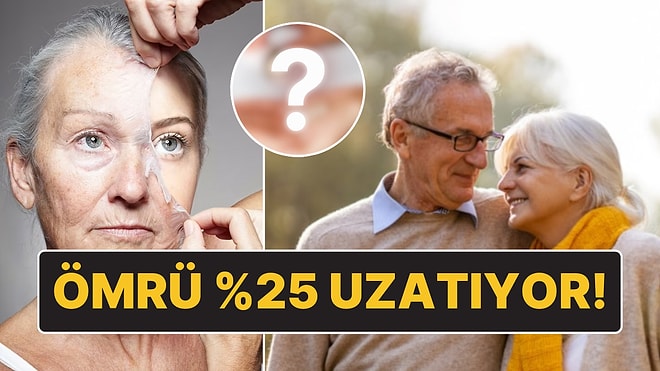 ?

ÖMRÜ %25 UZATIYOR!